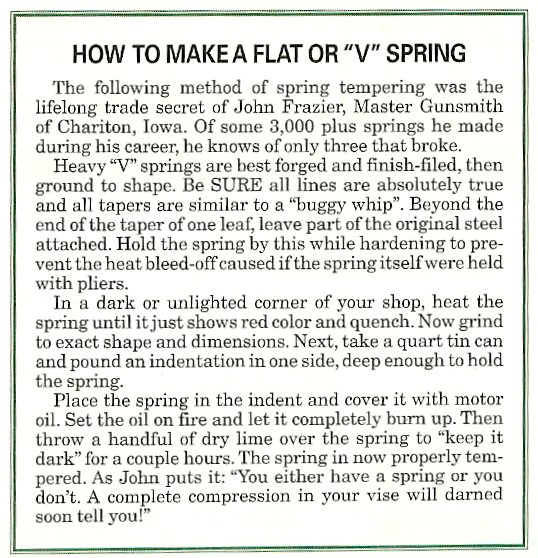 HOW TO MAKE A FLAT OR "V" SPRING

The following method of spring tempering was the lifelong trade secret of John Frazier, Master Gunsmith of Chariton, Iowa. Of some 3,000 plus springs he made during his career, he knows of only three that broke.

Heavy "V" springs are best forged and finish-filed, then ground to shape. Be SURE all lines are absolutely true and all tapers are similar to a "buggy whip". Beyond the end of the taper of one leaf, leave part of the original steel attached. Hold the spring by this while hardening to prevent the heat bleed-off caused if the spring itself were held with pliers.

In a dark or unlighted corner of your shop, heat the spring until it just shows red color and quench. Now grind to exact shape and dimensions. Next, take a quart tin can and pound an indentation in one side, deep enough to hold the spring.

Place the spring in the indent and cover it with motor oil. Set the oil on fire and let it completely burn up. Then throw a handful of dry lime over the spring to "keep it dark" for a couple hours. The spring in now properly tempered. As John puts it: "You either have a spring or you don't. A complete compression in your vise will darned soon tell you!"